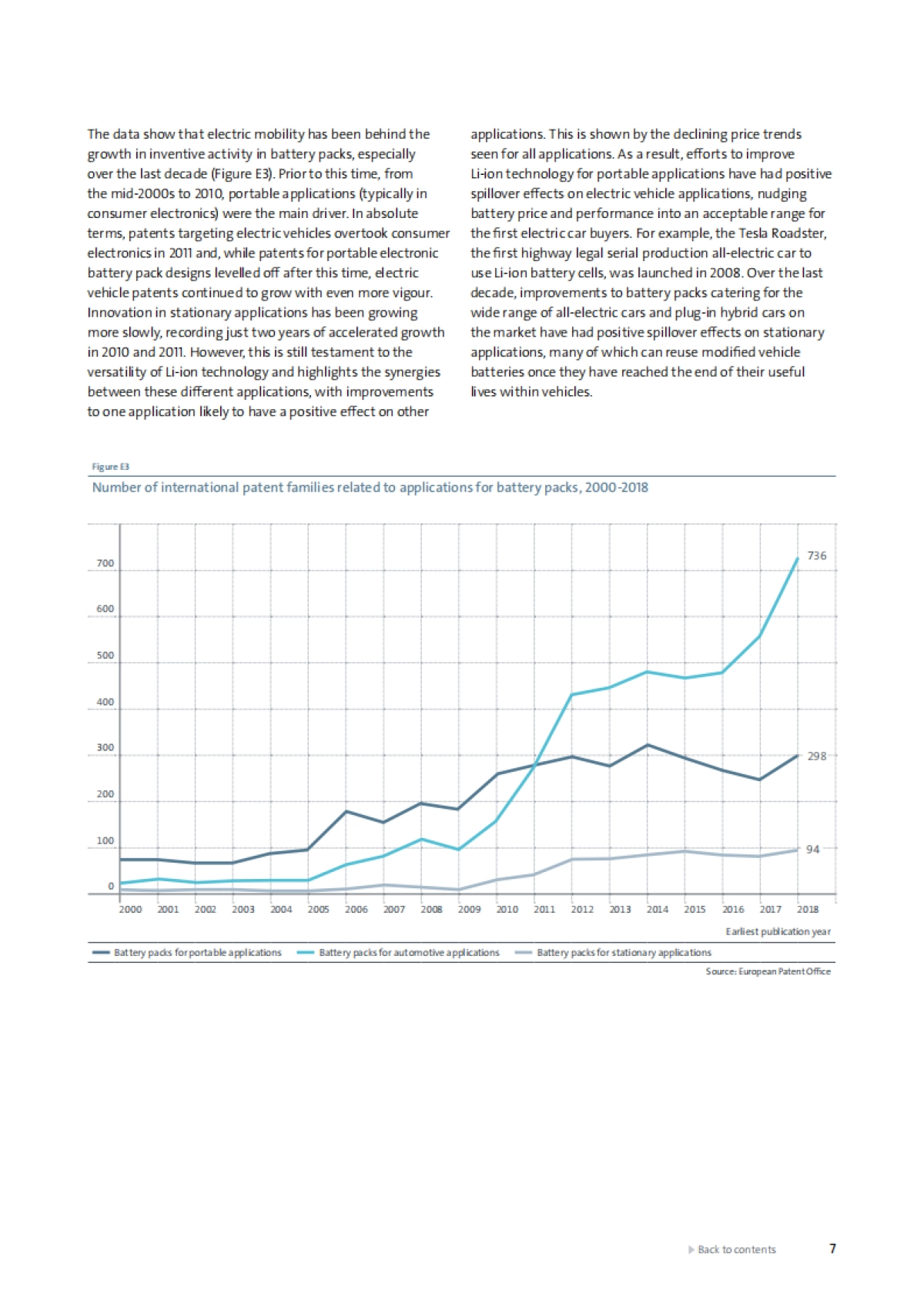 The data show that electric mobility has been behind the growth in inventive activity in battery packs, especially over the last decade (Figure E3). Prior to this time, from the mid-2000s to 2010, portable applications (typically in consumer electronics) were the main driver. In absolute terms, patents targeting electric vehicles overtook consumer electronics in 2011 and, while patents for portable electronic battery pack designs levelled off after this time, electric vehicle patents continued to grow with even more vigour. Innovation in stationary applications has been growing more slowly, recording just two years of accelerated growth in 2010 and 2011. However, this is still testament to the versatility of Li-ion technology and highlights the synergies between these different applications, with improvements to one application likely to have a positive effect on other applications. This is shown by the declining price trends seen for all applications. As a result, efforts to improve Li-ion technology for portable applications have had positive spillover effects on electric vehicle applications, nudging battery price and performance into an acceptable range for the first electric car buyers. For example, the Tesla Roadster, the first highway legal serial production all-electric car to use Li-ion battery cells, was launched in 2008. Over the last decade, improvements to battery packs catering for the wide range of all-electric cars and plug-in hybrid cars on the market have had positive spillover effects on stationary applications, many of which can reuse modified vehicle batteries once they have reached the end of their useful lives within vehicles.

Figure E3
Number of international patent families related to applications for battery packs, 2000-2018

700
600
500
400
300
200
100
0
736
298
94
2000 2001 2002 2003 2004 2005 2006 2007 2008 2009 2010 2011 2012 2013 2014 2015 2016 2017 2018
Earliest publication year

Battery packs for portable applications
Battery packs for automotive applications
Battery packs for stationary applications

Source: European Patent Office

Back to contents 7